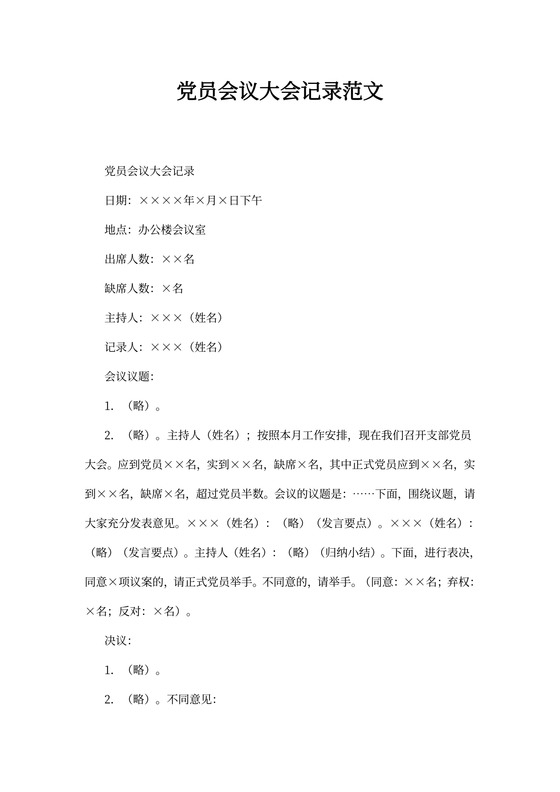 党员会议大会记录范文

党员会议大会记录

日期：××××年×月×日下午

地点：办公楼会议室

出席人数：××名

缺席人数：×名

主持人：×××（姓名）

记录人：×××（姓名）

会议议题：

1. （略）。

2. （略）。主持人（姓名）；按照本月工作安排，现在我们召开支部党员大会。应到党员××名，实到××名，缺席×名，其中正式党员应到××名，实到××名，缺席×名，超过党员半数。会议的议题是：……下面，围绕议题，请大家充分发表意见。×××（姓名）：（略）（发言要点）。×××（姓名）：（略）（发言要点）。主持人（姓名）：（略）（归纳小结）。下面，进行表决，同意×项议案的，请正式党员举手。不同意的，请举手。（同意：××名；弃权：×名；反对：×名）。

决议：

1. （略）。

2. （略）。不同意见：